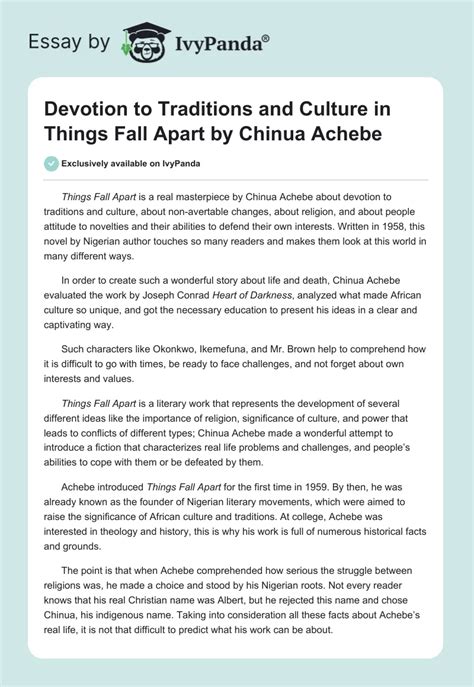 Essay by IvyPanda®

Devotion to Traditions and Culture in Things Fall Apart by Chinua Achebe

Exclusively available on IvyPanda

Things Fall Apart is a real masterpiece by Chinua Achebe about devotion to traditions and culture, about non-avertable changes, about religion, and about people attitude to novelties and their abilities to defend their own interests. Written in 1958, this novel by Nigerian author touches so many readers and makes them look at this world in many different ways.

In order to create such a wonderful story about life and death, Chinua Achebe evaluated the work by Joseph Conrad Heart of Darkness, analyzed what made African culture so unique, and got the necessary education to present his ideas in a clear and captivating way.

Such characters like Okonkwo, Ikemefuna, and Mr. Brown help to comprehend how it is difficult to go with times, be ready to face challenges, and not forget about own interests and values.

Things Fall Apart is a literary work that represents the development of several different ideas like the importance of religion, significance of culture, and power that leads to conflicts of different types; Chinua Achebe made a wonderful attempt to introduce a fiction that characterizes real life problems and challenges, and people's abilities to cope with them or be defeated by them.

Achebe introduced Things Fall Apart for the first time in 1959. By then, he was already known as the founder of Nigerian literary movements, which were aimed to raise the significance of African culture and traditions. At college, Achebe was interested in theology and history, this is why his work is full of numerous historical facts and grounds.

The point is that when Achebe comprehended how serious the struggle between religions was, he made a choice and stood by his Nigerian roots. Not every reader knows that his real Christian name was Albert, but he rejected this name and chose Chinua, his indigenous name. Taking into consideration all these facts about Achebe's real life, it is not that difficult to predict what his work can be about.